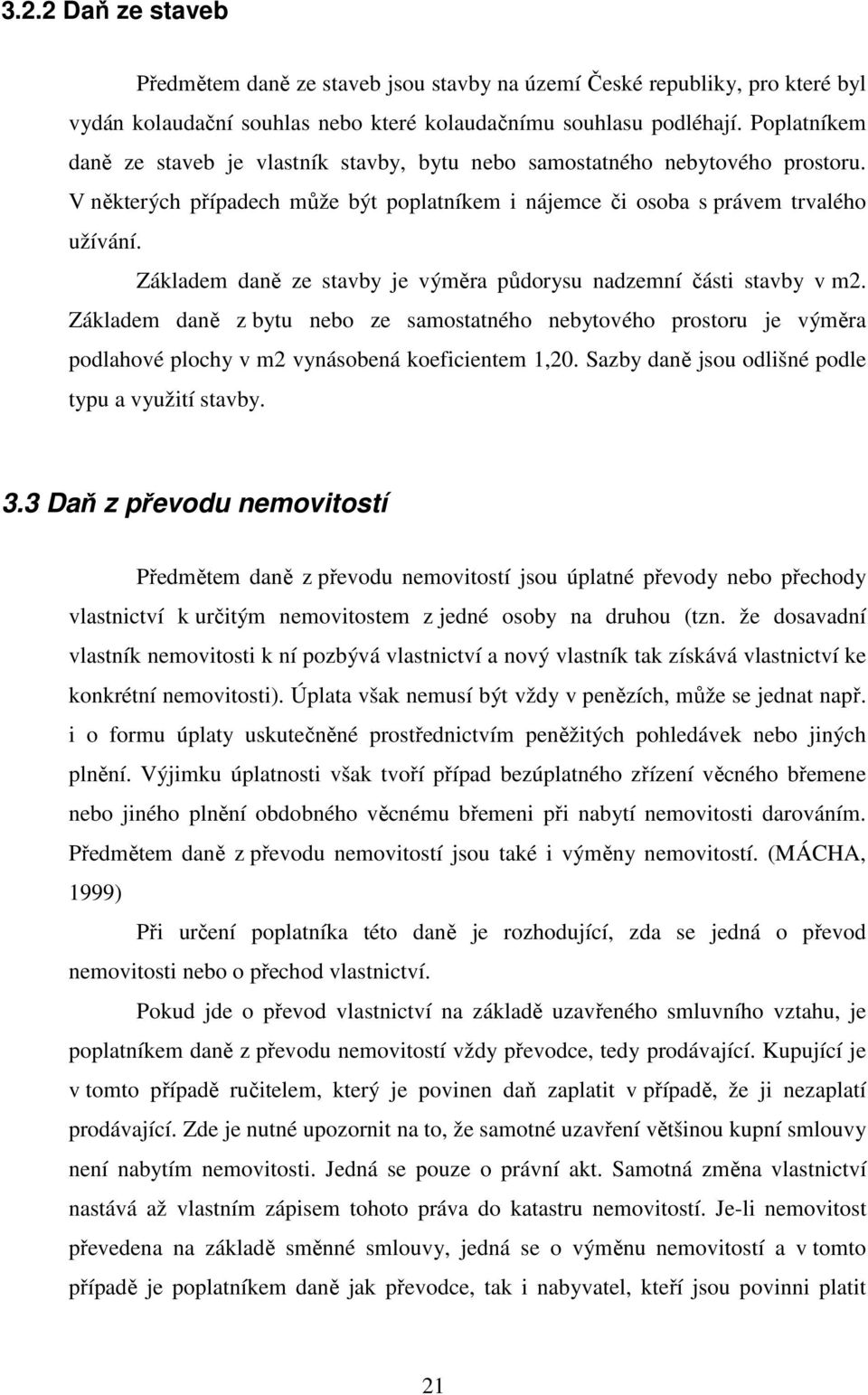 3.2.2 Daň ze staveb

Předmětem daně ze staveb jsou stavby na území České republiky, pro které byl vydán kolaudační souhlas nebo které kolaudačnímu souhlasu podléhají. Poplatníkem daně ze staveb je vlastník stavby, bytu nebo samostatného nebytového prostoru. V některých případech může být poplatníkem i nájemce či osoba s právem trvalého užívání.

Základem daně ze stavby je výměra půdorysu nadzemní části stavby v m2. Základem daně z bytu nebo ze samostatného nebytového prostoru je výměra podlahové plochy v m2 vynásobená koeficientem 1,20. Sazby daně jsou odlišné podle typu a využití stavby.

3.3 Daň z převodu nemovitostí

Předmětem daně z převodu nemovitostí jsou úplatné převody nebo přechody vlastnictví k určitým nemovitostem z jedné osoby na druhou (tzn. že dosavadní vlastník nemovitosti k ní pozbývá vlastnictví a nový vlastník tak získává vlastnictví ke konkrétní nemovitosti). Úplata však nemusí být vždy v penězích, může se jednat např. i o formu úplaty uskutečněné prostřednictvím peněžitých pohledávek nebo jiných plnění. Výjimku úplatnosti však tvoří případ bezúplatného zřízení věcného břemene nebo jiného plnění obdobného věcnému břemeni při nabytí nemovitosti darováním. Předmětem daně z převodu nemovitostí jsou také i výměny nemovitostí. (MÁCHA, 1999)

Při určení poplatníka této daně je rozhodující, zda se jedná o převod nemovitosti nebo o přechod vlastnictví.

Pokud jde o převod vlastnictví na základě uzavřeného smluvního vztahu, je poplatníkem daně z převodu nemovitostí vždy převodce, tedy prodávající. Kupující je v tomto případě ručitelem, který je povinen daň zaplatit v případě, že ji nezaplatí prodávající. Zde je nutné upozornit na to, že samotné uzavření většinou kupní smlouvy není nabytím nemovitosti. Jedná se pouze o právní akt. Samotná změna vlastnictví nastává až vlastním zápisem tohoto práva do katastru nemovitostí. Je-li nemovitost převedena na základě směnné smlouvy, jedná se o výměnu nemovitostí a v tomto případě je poplatníkem daně jak převodce, tak i nabyvatel, kteří jsou povinni platit

21